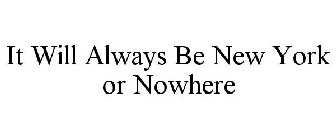 It Will Always Be New York or Nowhere